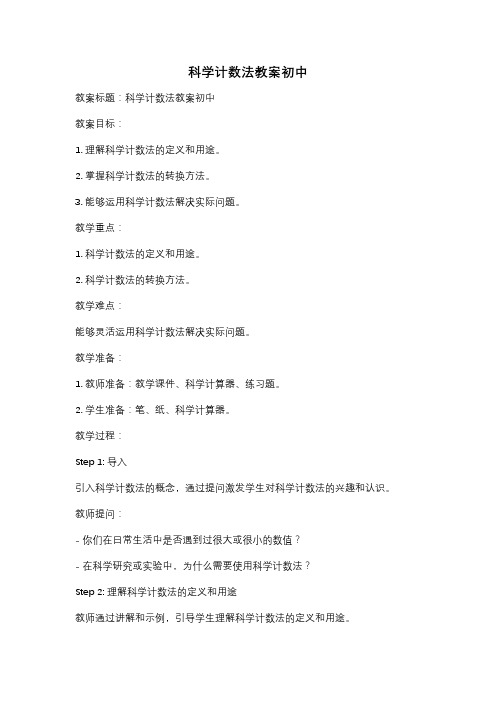 科学计数法教案初中

教案标题：科学计数法教案初中

教案目标：

1. 理解科学计数法的定义和用途。

2. 掌握科学计数法的转换方法。

3. 能够运用科学计数法解决实际问题。

教学重点：

1. 科学计数法的定义和用途。

2. 科学计数法的转换方法。

教学难点：

能够灵活运用科学计数法解决实际问题。

教学准备：

1. 教师准备：教学课件、科学计算器、练习题。

2. 学生准备：笔、纸、科学计算器。

教学过程：

Step 1: 导入

引入科学计数法的概念，通过提问激发学生对科学计数法的兴趣和认识。

教师提问：

- 你们在日常生活中是否遇到过很大或很小的数值？

- 在科学研究或实验中，为什么需要使用科学计数法？

Step 2: 理解科学计数法的定义和用途

教师通过讲解和示例，引导学生理解科学计数法的定义和用途。